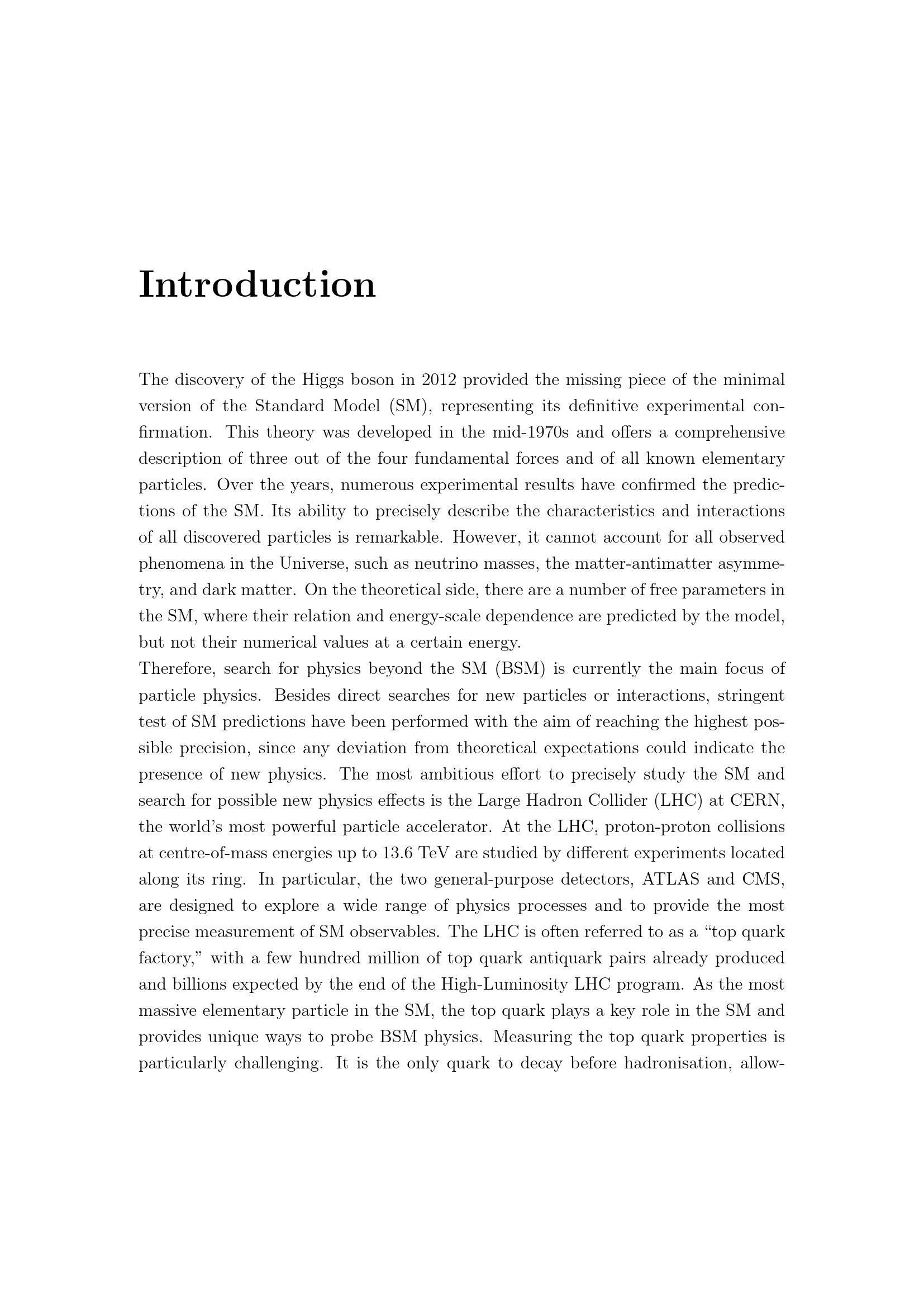 Introduction

The discovery of the Higgs boson in 2012 provided the missing piece of the minimal version of the Standard Model (SM), representing its definitive experimental confirmation. This theory was developed in the mid-1970s and offers a comprehensive description of three out of the four fundamental forces and of all known elementary particles. Over the years, numerous experimental results have confirmed the predictions of the SM. Its ability to precisely describe the characteristics and interactions of all discovered particles is remarkable. However, it cannot account for all observed phenomena in the Universe, such as neutrino masses, the matter-antimatter asymmetry, and dark matter. On the theoretical side, there are a number of free parameters in the SM, where their relation and energy-scale dependence are predicted by the model, but not their numerical values at a certain energy.
Therefore, search for physics beyond the SM (BSM) is currently the main focus of particle physics. Besides direct searches for new particles or interactions, stringent test of SM predictions have been performed with the aim of reaching the highest possible precision, since any deviation from theoretical expectations could indicate the presence of new physics. The most ambitious effort to precisely study the SM and search for possible new physics effects is the Large Hadron Collider (LHC) at CERN, the world's most powerful particle accelerator. At the LHC, proton-proton collisions at centre-of-mass energies up to 13.6 TeV are studied by different experiments located along its ring. In particular, the two general-purpose detectors, ATLAS and CMS, are designed to explore a wide range of physics processes and to provide the most precise measurement of SM observables. The LHC is often referred to as a "top quark factory," with a few hundred million of top quark antiquark pairs already produced and billions expected by the end of the High-Luminosity LHC program. As the most massive elementary particle in the SM, the top quark plays a key role in the SM and provides unique ways to probe BSM physics. Measuring the top quark properties is particularly challenging. It is the only quark to decay before hadronisation, allow-